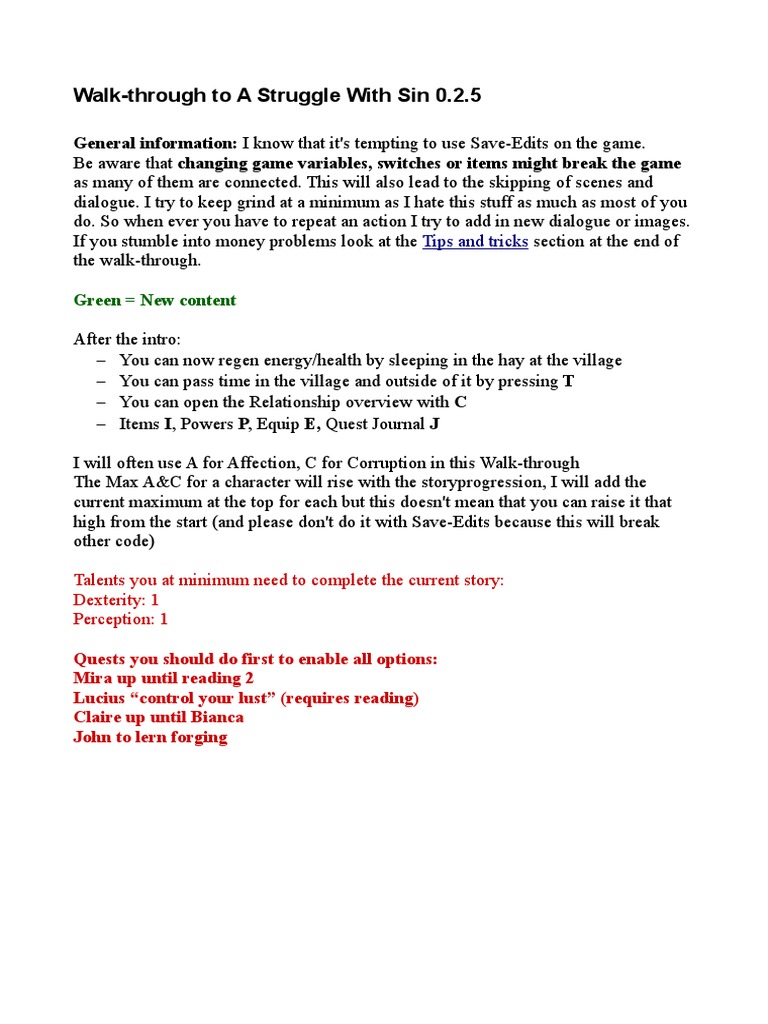 Walk-through to A Struggle With Sin 0.2.5

General information: I know that it's tempting to use Save-Edits on the game. Be aware that changing game variables, switches or items might break the game as many of them are connected. This will also lead to the skipping of scenes and dialogue. I try to keep grind at a minimum as I hate this stuff as much as most of you do. So when ever you have to repeat an action I try to add in new dialogue or images. If you stumble into money problems look at the Tips and tricks section at the end of the walk-through.

Green = New content

After the intro:
– You can now regen energy/health by sleeping in the hay at the village
– You can pass time in the village and outside of it by pressing T
– You can open the Relationship overview with C
– Items I, Powers P, Equip E, Quest Journal J

I will often use A for Affection, C for Corruption in this Walk-through
The Max A&C for a character will rise with the storyprogression, I will add the current maximum at the top for each but this doesn't mean that you can raise it that high from the start (and please don't do it with Save-Edits because this will break other code)

Talents you at minimum need to complete the current story:
Dexterity: 1
Perception: 1

Quests you should do first to enable all options:
Mira up until reading 2
Lucius “control your lust” (requires reading)
Claire up until Bianca
John to lern forging